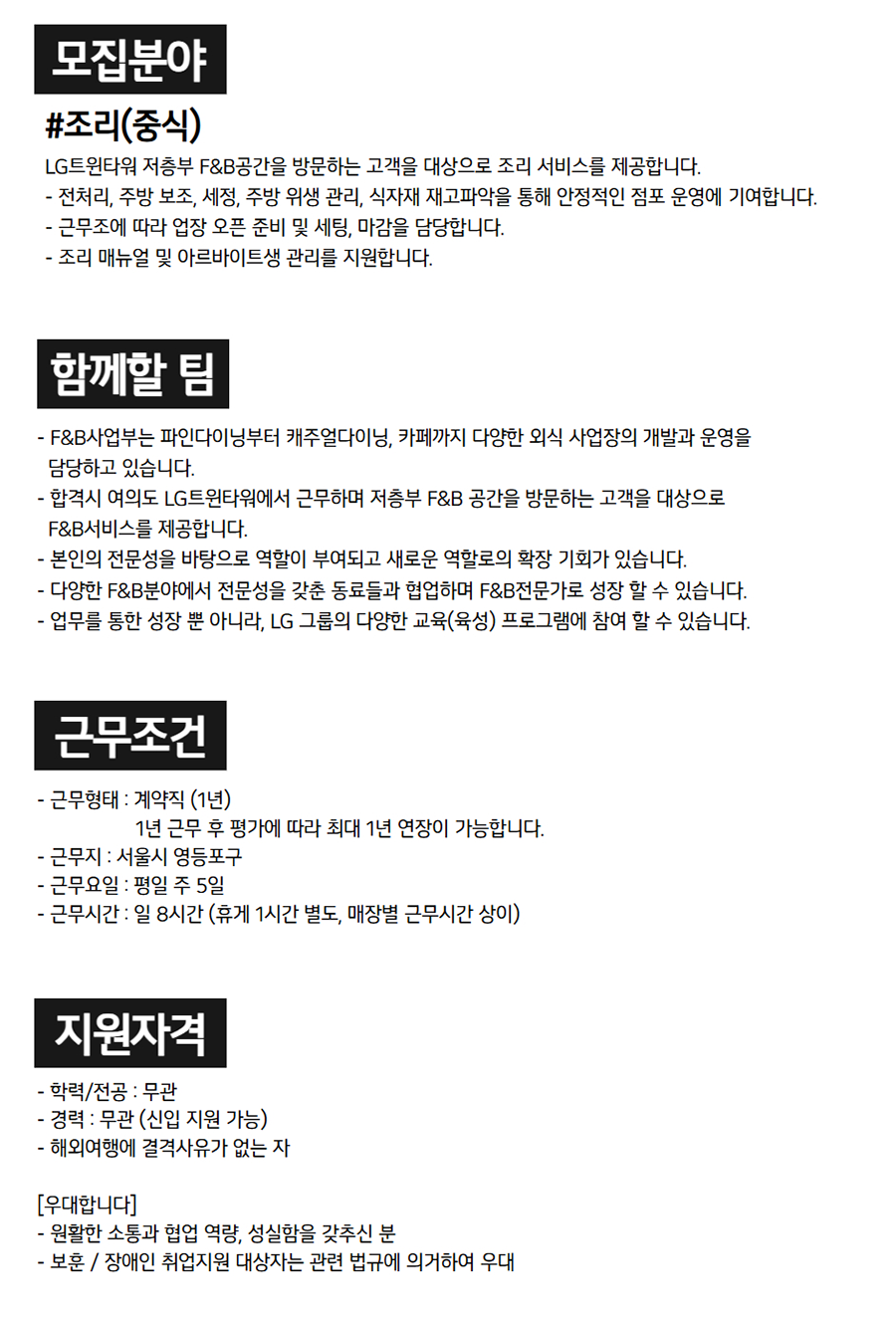 모집분야

#조리(중식)

LG트윈타워 저층부 F&B공간을 방문하는 고객을 대상으로 조리 서비스를 제공합니다.
- 전처리, 주방 보조, 세정, 주방 위생 관리, 식자재 재고파악을 통해 안정적인 점포 운영에 기여합니다.
- 근무조에 따라 업장 오픈 준비 및 세팅, 마감을 담당합니다.
- 조리 매뉴얼 및 아르바이트생 관리를 지원합니다.

함께할 팀

- F&B사업부는 파인다이닝부터 캐주얼다이닝, 카페까지 다양한 외식 사업장의 개발과 운영을 담당하고 있습니다.
- 합격시 여의도 LG트윈타워에서 근무하며 저층부 F&B 공간을 방문하는 고객을 대상으로 F&B서비스를 제공합니다.
- 본인의 전문성을 바탕으로 역할이 부여되고 새로운 역할로의 확장 기회가 있습니다.
- 다양한 F&B분야에서 전문성을 갖춘 동료들과 협업하며 F&B전문가로 성장 할 수 있습니다.
- 업무를 통한 성장 뿐 아니라, LG 그룹의 다양한 교육(육성) 프로그램에 참여 할 수 있습니다.

근무조건

- 근무형태 : 계약직 (1년)
1년 근무 후 평가에 따라 최대 1년 연장이 가능합니다.
- 근무지 : 서울시 영등포구
- 근무요일 : 평일 주 5일
- 근무시간 : 일 8시간 (휴게 1시간 별도, 매장별 근무시간 상이)

지원자격

- 학력/전공 : 무관
- 경력 : 무관 (신입 지원 가능)
- 해외여행에 결격사유가 없는 자

[우대합니다]
- 원활한 소통과 협업 역량, 성실함을 갖추신 분
- 보훈 / 장애인 취업지원 대상자는 관련 법규에 의거하여 우대